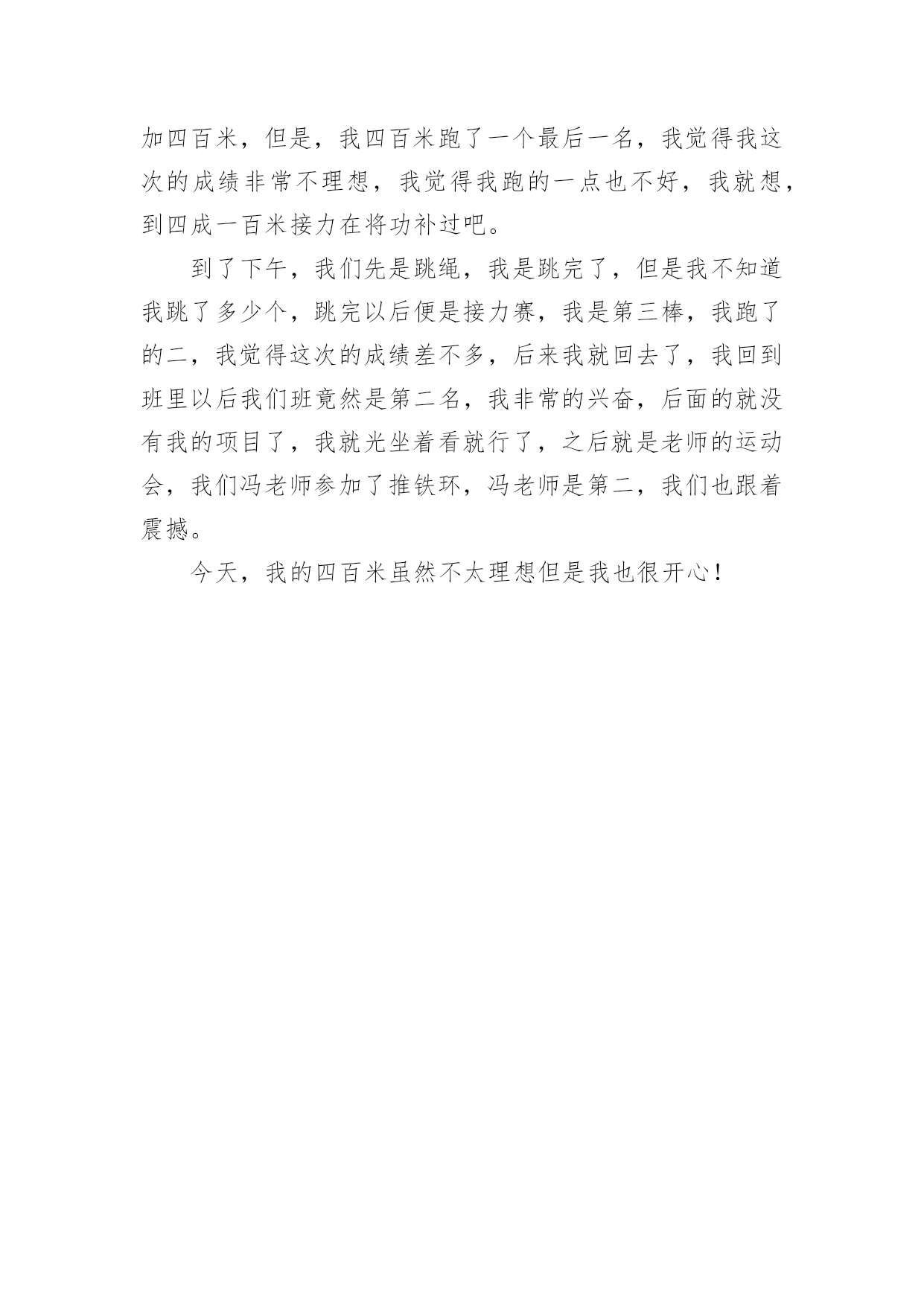 加四百米，但是，我四百米跑了一个最后一名，我觉得我这次的成绩非常不理想，我觉得我跑的一点也不好，我就想，到四成一百米接力在将功补过吧。

到了下午，我们先是跳绳，我是跳完了，但是我不知道我跳了多少个，跳完以后便是接力赛，我是第三棒，我跑了的二，我觉得这次的成绩差不多，后来我就回去了，我回到班里以后我们班竟然是第二名，我非常的兴奋，后面的就没有我的项目了，我就光坐着看就行了，之后就是老师的运动会，我们冯老师参加了推铁环，冯老师是第二，我们也跟着震撼。

今天，我的四百米虽然不太理想但是我也很开心！